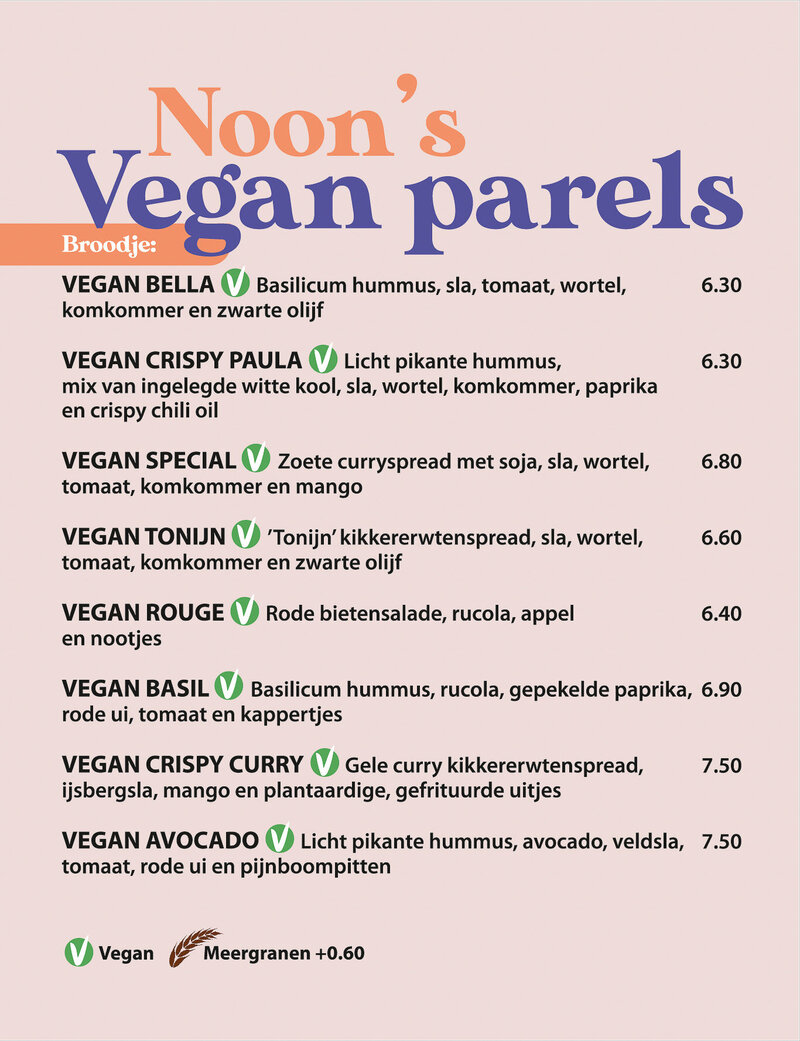 Noon's
Vegan parels

Broodje:

VEGAN BELLA V Basilicum hummus, sla, tomaat, wortel, komkommer en zwarte olijf 6.30

VEGAN CRISPY PAULA V Licht pikante hummus, mix van ingelegde witte kool, sla, wortel, komkommer, paprika en crispy chili oil 6.30

VEGAN SPECIAL V Zoete curryspread met soja, sla, wortel, tomaat, komkommer en mango 6.80

VEGAN TONIJN V 'Tonijn' kikkererwtenspread, sla, wortel, tomaat, komkommer en zwarte olijf 6.60

VEGAN ROUGE V Rode bietensalade, rucola, appel en nootjes 6.40

VEGAN BASIL V Basilicum hummus, rucola, gepekelde paprika, rode ui, tomaat en kappertjes 6.90

VEGAN CRISPY CURRY V Gele curry kikkererwtenspread, ijsbergsla, mango en plantaardige, gefrituurde uitjes 7.50

VEGAN AVOCADO V Licht pikante hummus, avocado, veldsla, tomaat, rode ui en pijnboompitten 7.50

V Vegan Meergranen +0.60